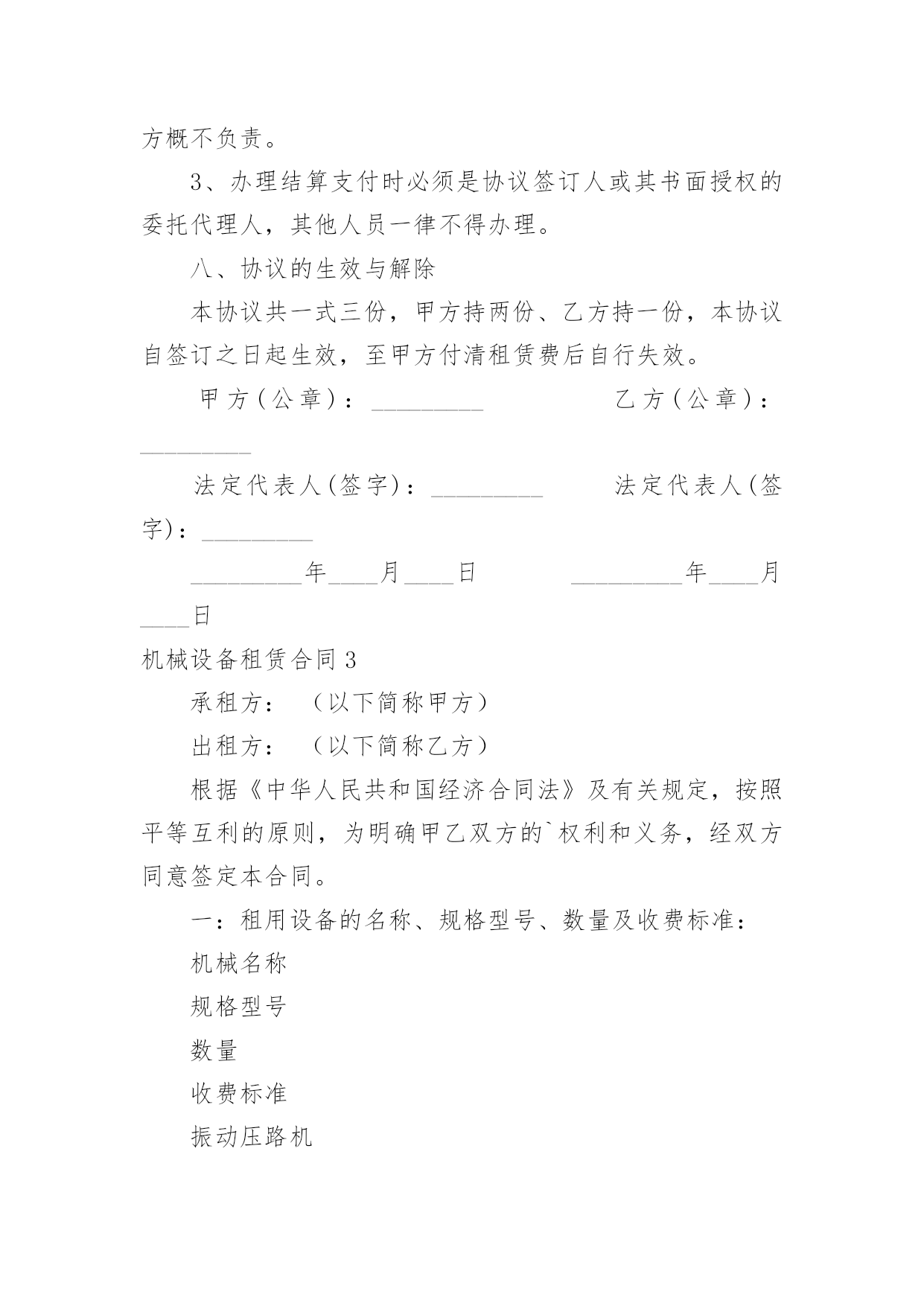 方概不负责。

3、办理结算支付时必须是协议签订人或其书面授权的委托代理人，其他人员一律不得办理。

八、协议的生效与解除

本协议共一式三份，甲方持两份、乙方持一份，本协议自签订之日起生效，至甲方付清租赁费后自行失效。

甲方(公章)：_________ 乙方(公章)：_________

法定代表人(签字)：_________ 法定代表人(签字)：_________

_________年____月____日 _________年____月____日

机械设备租赁合同3

承租方： （以下简称甲方）

出租方： （以下简称乙方）

根据《中华人民共和国经济合同法》及有关规定，按照平等互利的原则，为明确甲乙双方的`权利和义务，经双方同意签定本合同。

一：租用设备的名称、规格型号、数量及收费标准：

机械名称

规格型号

数量

收费标准

振动压路机